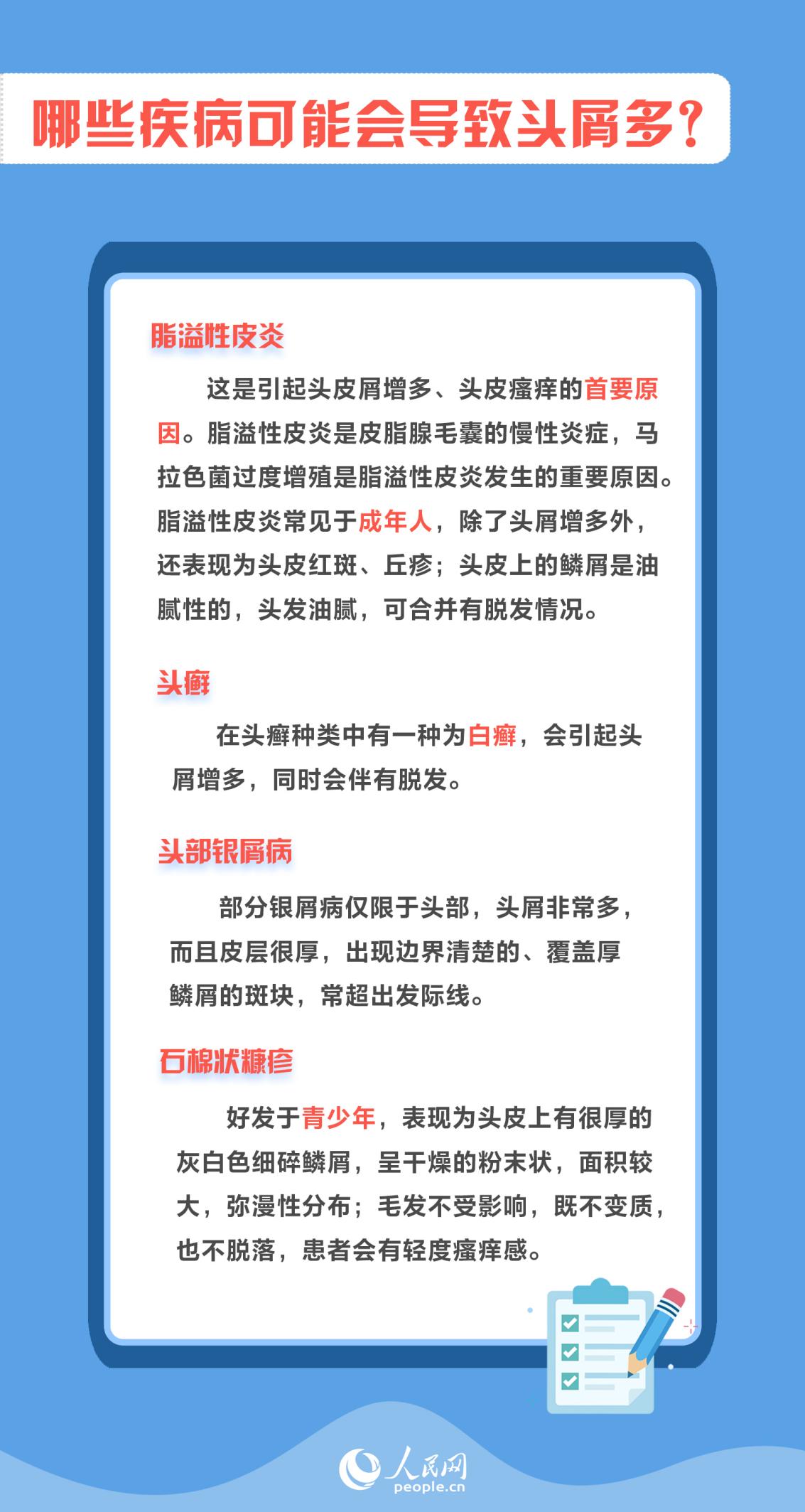 哪些疾病可能会导致头屑多?

脂溢性皮炎

这是引起头皮屑增多、头皮瘙痒的首要原因。脂溢性皮炎是皮脂腺毛囊的慢性炎症，马拉色菌过度增殖是脂溢性皮炎发生的重要原因。脂溢性皮炎常见于成年人，除了头屑增多外，还表现为头皮红斑、丘疹；头皮上的鳞屑是油腻性的，头发油腻，可合并有脱发情况。

头癣

在头癣种类中有一种为白癣，会引起头屑增多，同时会伴有脱发。

头部银屑病

部分银屑病仅限于头部，头屑非常多，而且皮层很厚，出现边界清楚的、覆盖厚鳞屑的斑块，常超出发际线。

石棉状糠疹

好发于青少年，表现为头皮上有很厚的灰白色细碎鳞屑，呈干燥的粉末状，面积较大，弥漫性分布；毛发不受影响，既不变质，也不脱落，患者会有轻度瘙痒感。

人民网
people.cn